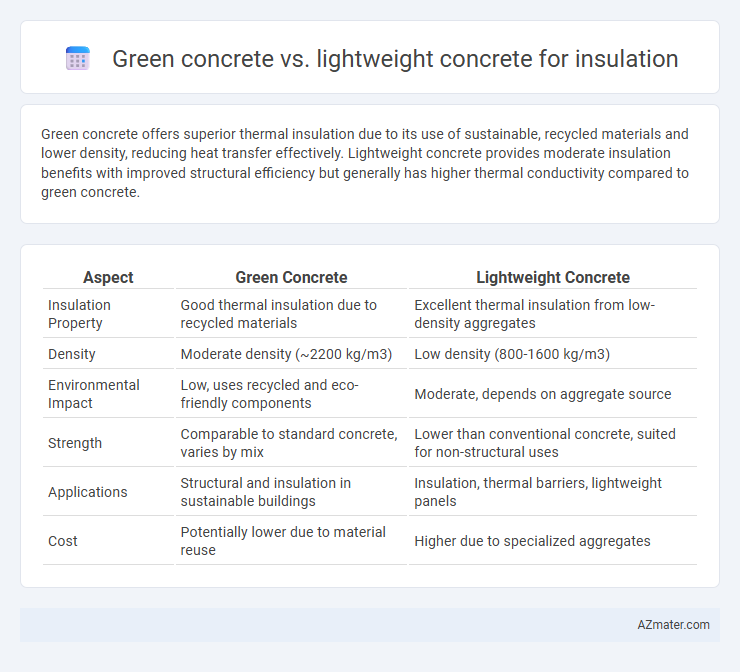 Green concrete vs. lightweight concrete for insulation

Green concrete offers superior thermal insulation due to its use of sustainable, recycled materials and lower density, reducing heat transfer effectively. Lightweight concrete provides moderate insulation benefits with improved structural efficiency but generally has higher thermal conductivity compared to green concrete.

| Aspect | Green Concrete | Lightweight Concrete |
|---|---|---|
| Insulation Property | Good thermal insulation due to recycled materials | Excellent thermal insulation from low-density aggregates |
| Density | Moderate density (~2200 kg/m3) | Low density (800-1600 kg/m3) |
| Environmental Impact | Low, uses recycled and eco-friendly components | Moderate, depends on aggregate source |
| Strength | Comparable to standard concrete, varies by mix | Lower than conventional concrete, suited for non-structural uses |
| Applications | Structural and insulation in sustainable buildings | Insulation, thermal barriers, lightweight panels |
| Cost | Potentially lower due to material reuse | Higher due to specialized aggregates |

AZmater.com